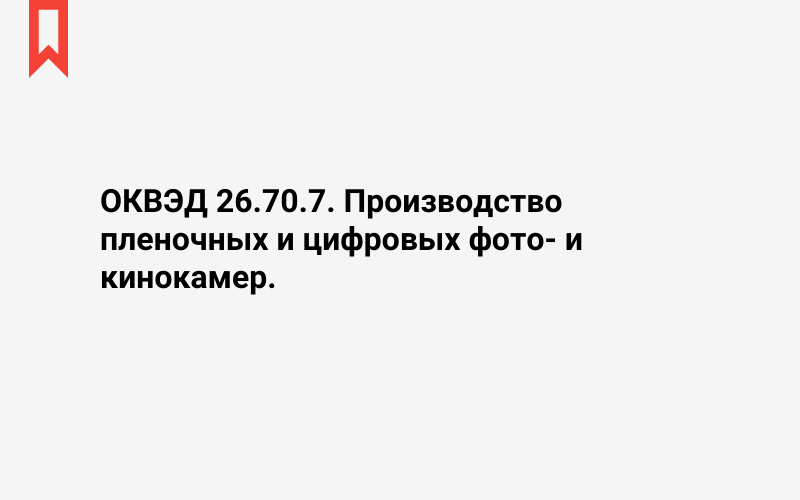 ОКВЭД 26.70.7. Производство пленочных и цифровых фото- и кинокамер.